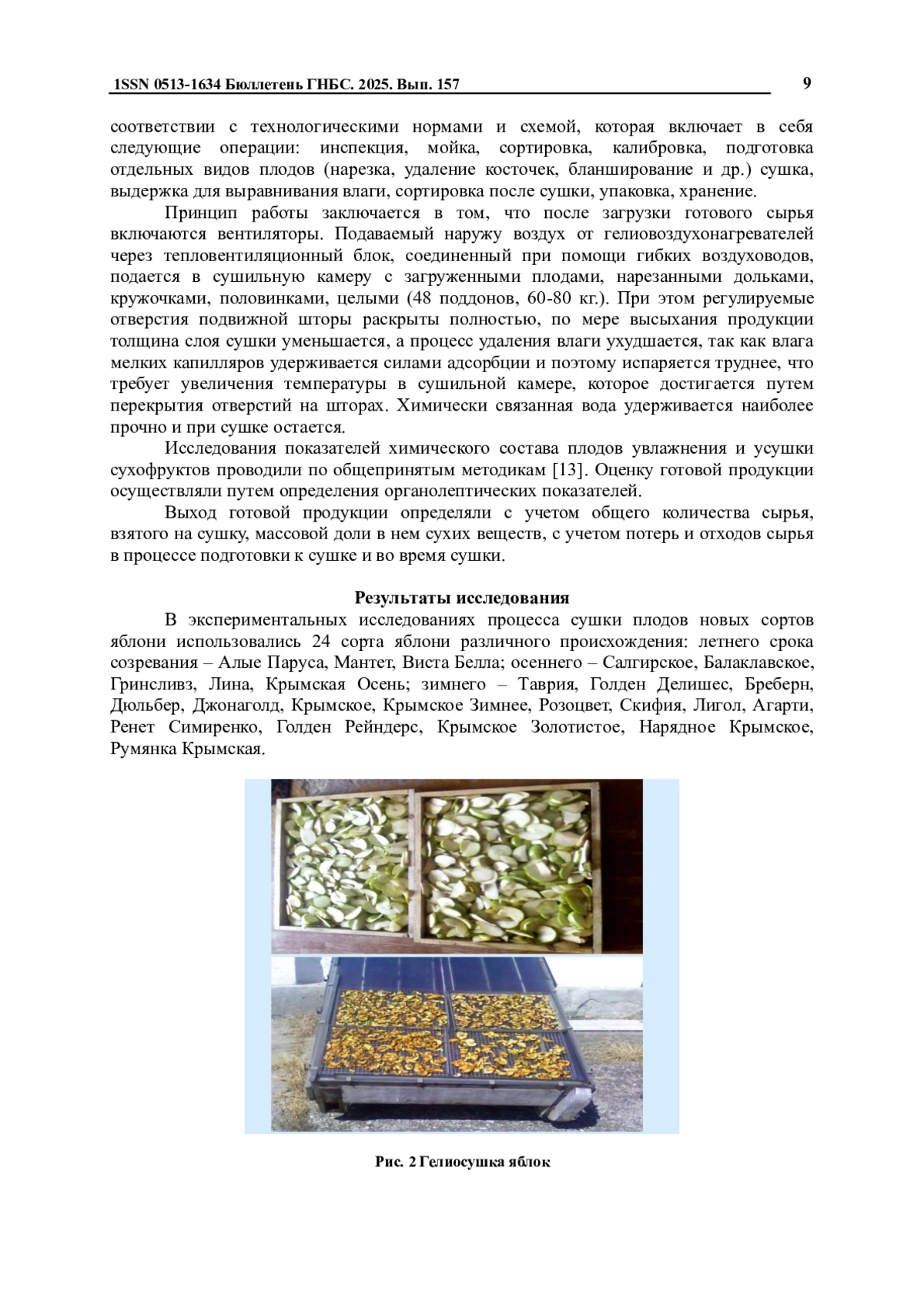 1SSN 0513-1634 Бюллетень ГНБС. 2025. Вып. 157

9

соответствии с технологическими нормами и схемой, которая включает в себя следующие операции: инспекция, мойка, сортировка, калибровка, подготовка отдельных видов плодов (нарезка, удаление косточек, бланширование и др.) сушка, выдержка для выравнивания влаги, сортировка после сушки, упаковка, хранение.

Принцип работы заключается в том, что после загрузки готового сырья включаются вентиляторы. Подаваемый наружу воздух от гелиовоздухонагревателей через тепловентиляционный блок, соединенный при помощи гибких воздуховодов, подается в сушильную камеру с загруженными плодами, нарезанными дольками, кружочками, половинками, целыми (48 поддонов, 60-80 кг.). При этом регулируемые отверстия подвижной шторы раскрыты полностью, по мере высыхания продукции толщина слоя сушки уменьшается, а процесс удаления влаги ухудшается, так как влага мелких капилляров удерживается силами адсорбции и поэтому испаряется труднее, что требует увеличения температуры в сушильной камере, которое достигается путем перекрытия отверстий на шторах. Химически связанная вода удерживается наиболее прочно и при сушке остается.

Исследования показателей химического состава плодов увлажнения и усушки сухофруктов проводили по общепринятым методикам [13]. Оценку готовой продукции осуществляли путем определения органолептических показателей.

Выход готовой продукции определяли с учетом общего количества сырья, взятого на сушку, массовой доли в нем сухих веществ, с учетом потерь и отходов сырья в процессе подготовки к сушке и во время сушки.

Результаты исследования

В экспериментальных исследованиях процесса сушки плодов новых сортов яблони использовались 24 сорта яблони различного происхождения: летнего срока созревания – Алые Паруса, Мантет, Виста Белла; осеннего – Салгирское, Балаклавское, Гринсливз, Лина, Крымская Осень; зимнего – Таврия, Голден Делишес, Бреберн, Дюльбер, Джонаголд, Крымское, Крымское Зимнее, Розоцвет, Скифия, Лигол, Агарти, Ренет Симиренко, Голден Рейндерс, Крымское Золотистое, Нарядное Крымское, Румянка Крымская.

Рис. 2 Гелиосушка яблок